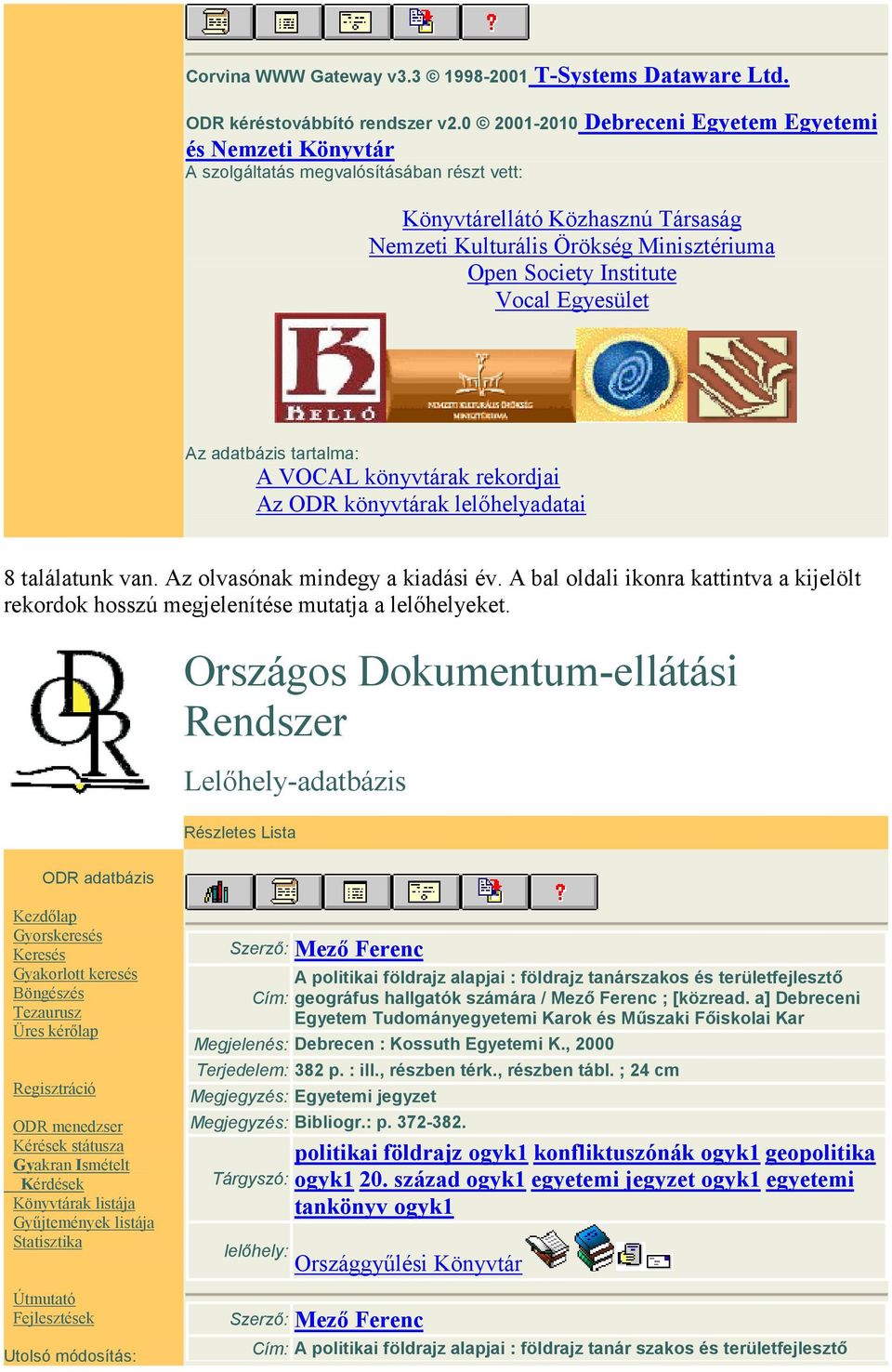 Corvina WWW Gateway v3.3 © 1998-2001 T-Systems Dataware Ltd.

ODR kéréstovábbító rendszer v2.0 © 2001-2010 Debreceni Egyetem Egyetemi és Nemzeti Könyvtár
A szolgáltatás megvalósításában részt vett:

Könyvtárellátó Közhasznú Társaság
Nemzeti Kulturális Örökség Minisztériuma
Open Society Institute
Vocal Egyesület

KELLÓ
NEMZETI KULTURÁLIS ÖRÖKSÉG MINISZTÉRIUMA

Az adatbázis tartalma:
A VOCAL könyvtárak rekordjai
Az ODR könyvtárak lelőhelyadatai

8 találatunk van. Az olvasónak mindegy a kiadási év. A bal oldali ikonra kattintva a kijelölt rekordok hosszú megjelenítése mutatja a lelőhelyeket.

Országos Dokumentum-ellátási Rendszer
Lelőhely-adatbázis

Részletes Lista

ODR adatbázis

Kezdőlap
Gyorskeresés
Keresés
Gyakorlott keresés
Böngészés
Tezaurusz
Üres kérőlap

Regisztráció

ODR menedzser
Kérések státusza
Gyakran Ismételt Kérdések
Könyvtárak listája
Gyűjtemények listája
Statisztika

Útmutató
Fejlesztések

Utolsó módosítás:

| | |
|---|---|
| Szerző: | Mező Ferenc |
| Cím: | A politikai földrajz alapjai : földrajz tanárszakos és területfejlesztő geográfus hallgatók számára / Mező Ferenc ; [közread. a] Debreceni Egyetem Tudományegyetemi Karok és Műszaki Főiskolai Kar |
| Megjelenés: | Debrecen : Kossuth Egyetemi K., 2000 |
| Terjedelem: | 382 p. : ill., részben térk., részben tábl. ; 24 cm |
| Megjegyzés: | Egyetemi jegyzet |
| Megjegyzés: | Bibliogr.: p. 372-382. |
| Tárgyszó: | politikai földrajz ogyk1 konfliktuszónák ogyk1 geopolitika ogyk1 20. század ogyk1 egyetemi jegyzet ogyk1 egyetemi tankönyv ogyk1 |
| lelőhely: | Országgyűlési Könyvtár |

| | |
|---|---|
| Szerző: | Mező Ferenc |
| Cím: | A politikai földrajz alapjai : földrajz tanár szakos és területfejlesztő |